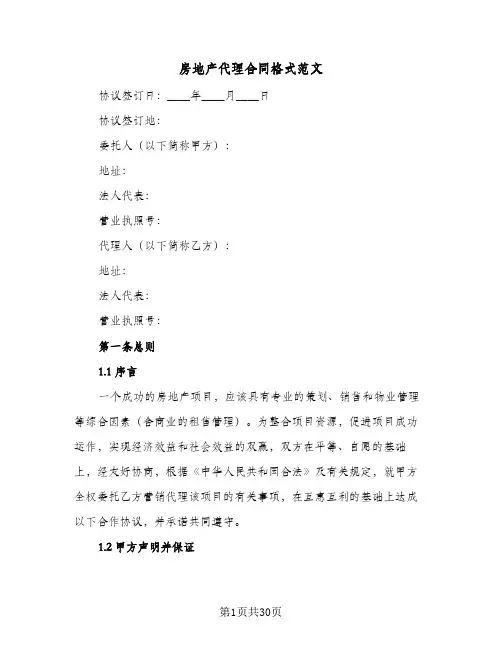 房地产代理合同格式范文

协议签订日：____年____月____日

协议签订地：

委托人（以下简称甲方）：

地址：

法人代表：

营业执照号：

代理人（以下简称乙方）：

地址：

法人代表：

营业执照号：

第一条总则

1.1 序言

一个成功的房地产项目，应该具有专业的策划、销售和物业管理等综合因素（含商业的租售管理）。为整合项目资源，促进项目成功运作，实现经济效益和社会效益的双赢，双方在平等、自愿的基础上，经友好协商，根据《中华人民共和国合同法》及有关规定，就甲方全权委托乙方营销代理该项目的有关事项，在互惠互利的基础上达成以下合作协议，并承诺共同遵守。

1.2 甲方声明并保证

第1页共30页